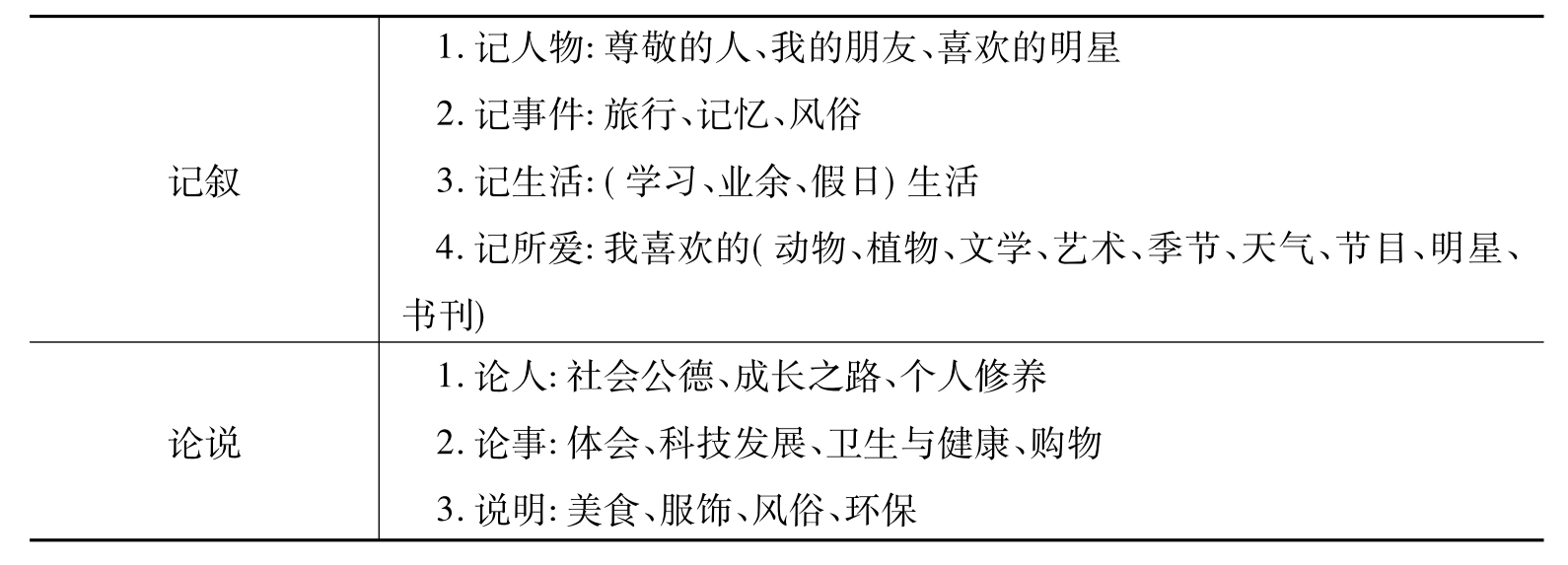 | 记叙 | 1.记人物:尊敬的人、我的朋友、喜欢的明星 2.记事件:旅行、记忆、风俗 3.记生活:(学习、业余、假日)生活 4.记所爱:我喜欢的(动物、植物、文学、艺术、季节、天气、节目、明星、书刊) |
|---|---|
| 论说 | 1.论人:社会公德、成长之路、个人修养 2.论事:体会、科技发展、卫生与健康、购物 3.说明:美食、服饰、风俗、环保 |